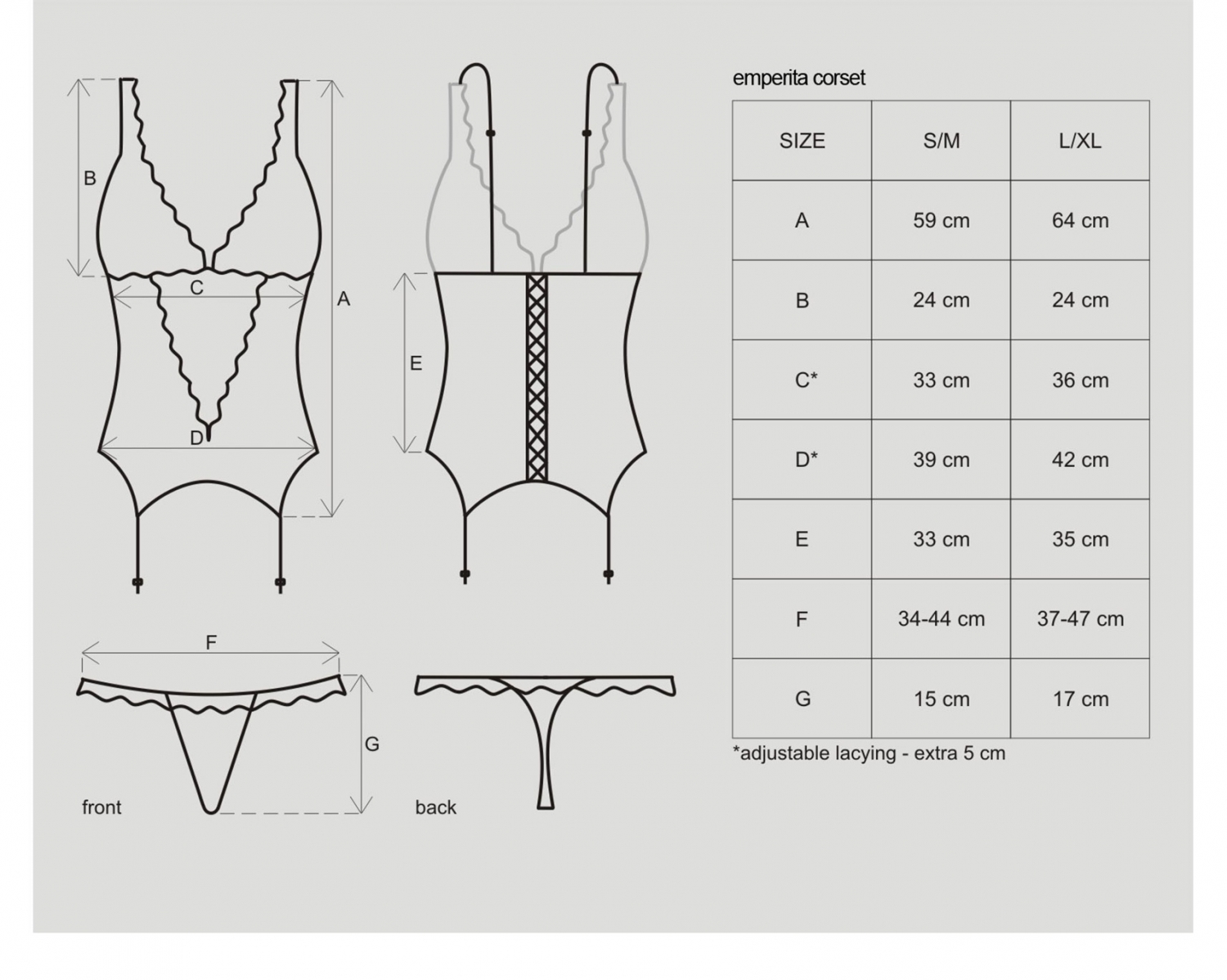 B

C

A

D

E

F

G

front

back

emperita corset

| SIZE | S/M | L/XL |
|---|---|---|
| A | 59 cm | 64 cm |
| B | 24 cm | 24 cm |
| C* | 33 cm | 36 cm |
| D* | 39 cm | 42 cm |
| E | 33 cm | 35 cm |
| F | 34-44 cm | 37-47 cm |
| G | 15 cm | 17 cm |

*adjustable lacying - extra 5 cm